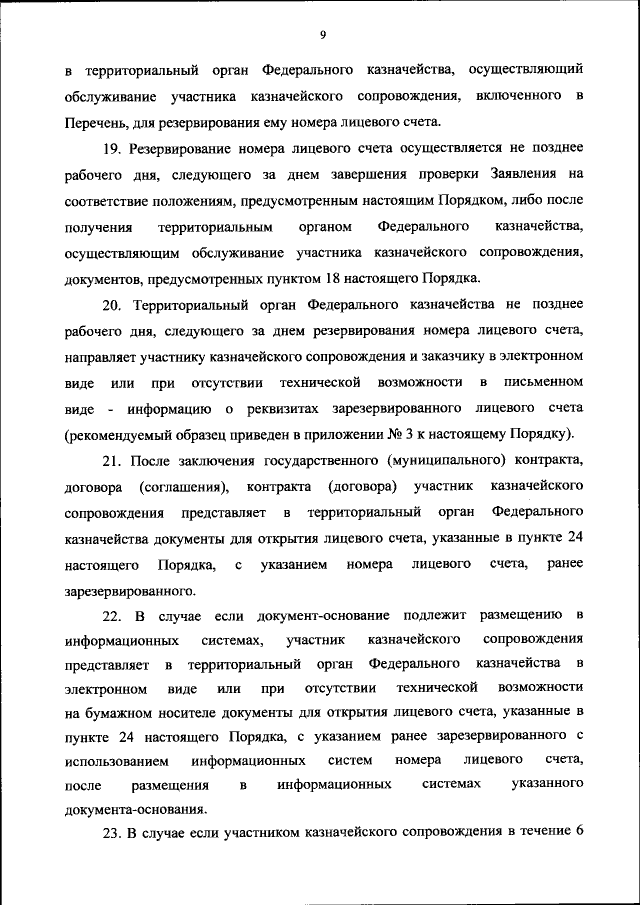 9

в территориальный орган Федерального казначейства, осуществляющий обслуживание участника казначейского сопровождения, включенного в Перечень, для резервирования ему номера лицевого счета.

19. Резервирование номера лицевого счета осуществляется не позднее рабочего дня, следующего за днем завершения проверки Заявления на соответствие положениям, предусмотренным настоящим Порядком, либо после получения территориальным органом Федерального казначейства, осуществляющим обслуживание участника казначейского сопровождения, документов, предусмотренных пунктом 18 настоящего Порядка.

20. Территориальный орган Федерального казначейства не позднее рабочего дня, следующего за днем резервирования номера лицевого счета, направляет участнику казначейского сопровождения и заказчику в электронном виде или при отсутствии технической возможности в письменном виде - информацию о реквизитах зарезервированного лицевого счета (рекомендуемый образец приведен в приложении № 3 к настоящему Порядку).

21. После заключения государственного (муниципального) контракта, договора (соглашения), контракта (договора) участник казначейского сопровождения представляет в территориальный орган Федерального казначейства документы для открытия лицевого счета, указанные в пункте 24 настоящего Порядка, с указанием номера лицевого счета, ранее зарезервированного.

22. В случае если документ-основание подлежит размещению в информационных системах, участник казначейского сопровождения представляет в территориальный орган Федерального казначейства в электронном виде или при отсутствии технической возможности на бумажном носителе документы для открытия лицевого счета, указанные в пункте 24 настоящего Порядка, с указанием ранее зарезервированного с использованием информационных систем номера лицевого счета, после размещения в информационных системах указанного документа-основания.

23. В случае если участником казначейского сопровождения в течение 6